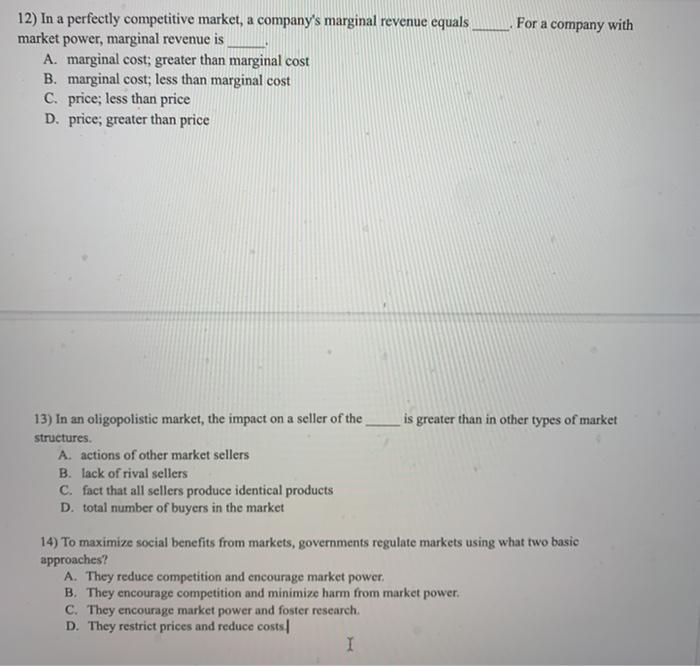 12) In a perfectly competitive market, a company's marginal revenue equals ______. For a company with market power, marginal revenue is ______.
A. marginal cost; greater than marginal cost
B. marginal cost; less than marginal cost
C. price; less than price
D. price; greater than price

13) In an oligopolistic market, the impact on a seller of the ______ is greater than in other types of market structures.
A. actions of other market sellers
B. lack of rival sellers
C. fact that all sellers produce identical products
D. total number of buyers in the market

14) To maximize social benefits from markets, governments regulate markets using what two basic approaches?
A. They reduce competition and encourage market power.
B. They encourage competition and minimize harm from market power.
C. They encourage market power and foster research.
D. They restrict prices and reduce costs.